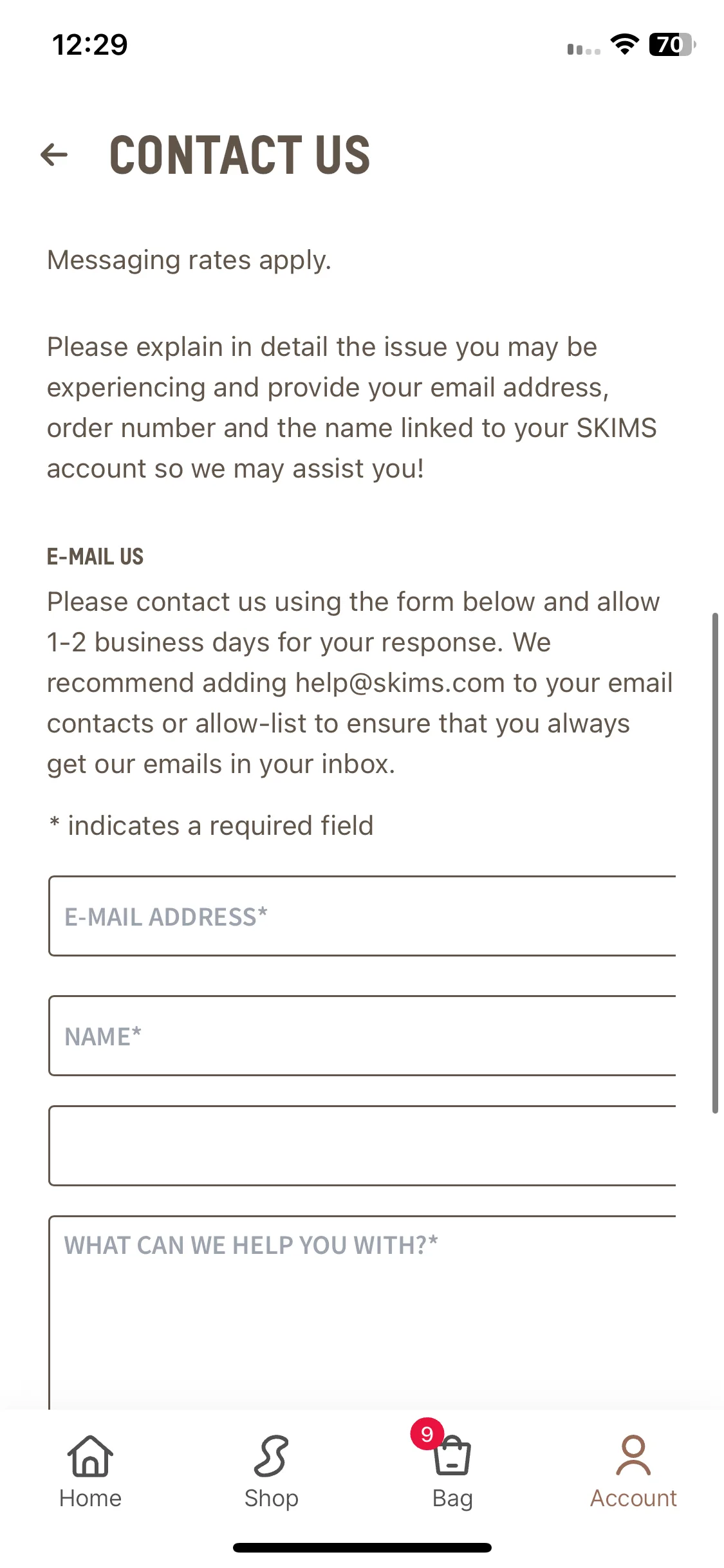 12:29

70

CONTACT US

Messaging rates apply.

Please explain in detail the issue you may be experiencing and provide your email address, order number and the name linked to your SKIMS account so we may assist you!

E-MAIL US

Please contact us using the form below and allow 1-2 business days for your response. We recommend adding help@skims.com to your email contacts or allow-list to ensure that you always get our emails in your inbox.

* indicates a required field

E-MAIL ADDRESS*

NAME*

WHAT CAN WE HELP YOU WITH?*

Home

Shop

9

Bag

Account